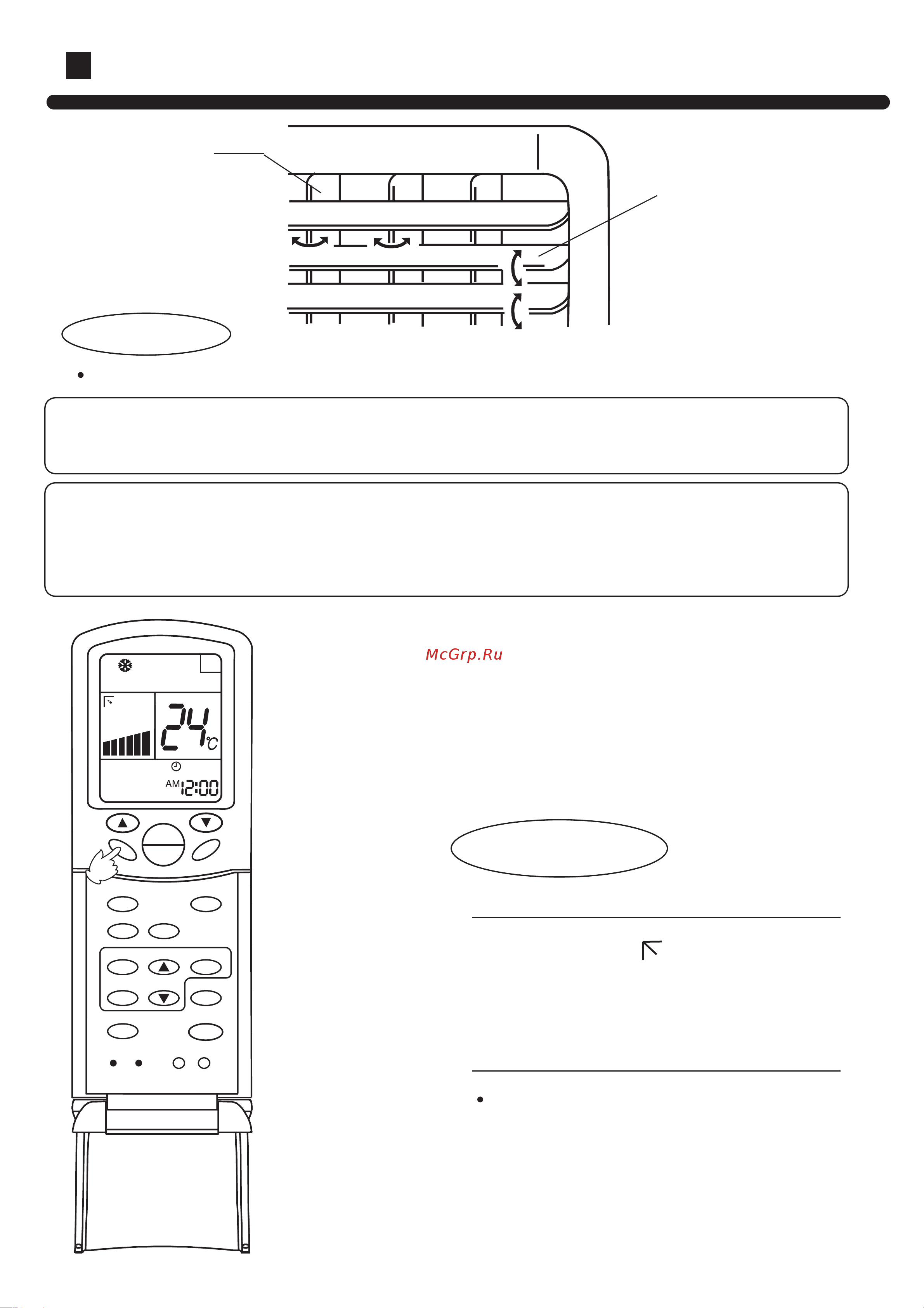 McGrp.Ru

24 ℃

AM 12:00